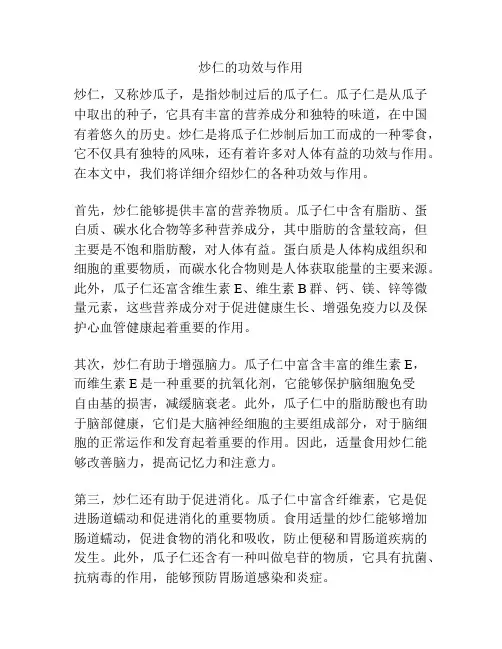 炒仁的功效与作用

炒仁，又称炒瓜子，是指炒制过后的瓜子仁。瓜子仁是从瓜子中取出的种子，它具有丰富的营养成分和独特的味道，在中国有着悠久的历史。炒仁是将瓜子仁炒制后加工而成的一种零食，它不仅具有独特的风味，还有着许多对人体有益的功效与作用。在本文中，我们将详细介绍炒仁的各种功效与作用。

首先，炒仁能够提供丰富的营养物质。瓜子仁中含有脂肪、蛋白质、碳水化合物等多种营养成分，其中脂肪的含量较高，但主要是不饱和脂肪酸，对人体有益。蛋白质是人体构成组织和细胞的重要物质，而碳水化合物则是人体获取能量的主要来源。此外，瓜子仁还富含维生素 E、维生素 B 群、钙、镁、锌等微量元素，这些营养成分对于促进健康生长、增强免疫力以及保护心血管健康起着重要的作用。

其次，炒仁有助于增强脑力。瓜子仁中富含丰富的维生素 E，而维生素 E 是一种重要的抗氧化剂，它能够保护脑细胞免受自由基的损害，减缓脑衰老。此外，瓜子仁中的脂肪酸也有助于脑部健康，它们是大脑神经细胞的主要组成部分，对于脑细胞的正常运作和发育起着重要的作用。因此，适量食用炒仁能够改善脑力，提高记忆力和注意力。

第三，炒仁还有助于促进消化。瓜子仁中富含纤维素，它是促进肠道蠕动和促进消化的重要物质。食用适量的炒仁能够增加肠道蠕动，促进食物的消化和吸收，防止便秘和胃肠道疾病的发生。此外，瓜子仁还含有一种叫做皂苷的物质，它具有抗菌、抗病毒的作用，能够预防胃肠道感染和炎症。